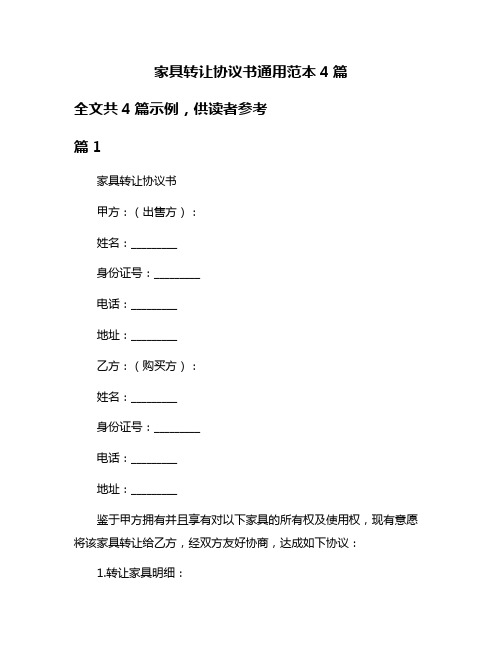 家具转让协议书通用范本 4 篇

全文共 4 篇示例，供读者参考

篇 1

家具转让协议书

甲方：（出售方）：

姓名：________

身份证号：________

电话：________

地址：________

乙方：（购买方）：

姓名：________

身份证号：________

电话：________

地址：________

鉴于甲方拥有并且享有对以下家具的所有权及使用权，现有意愿将该家具转让给乙方，经双方友好协商，达成如下协议：

1.转让家具明细：